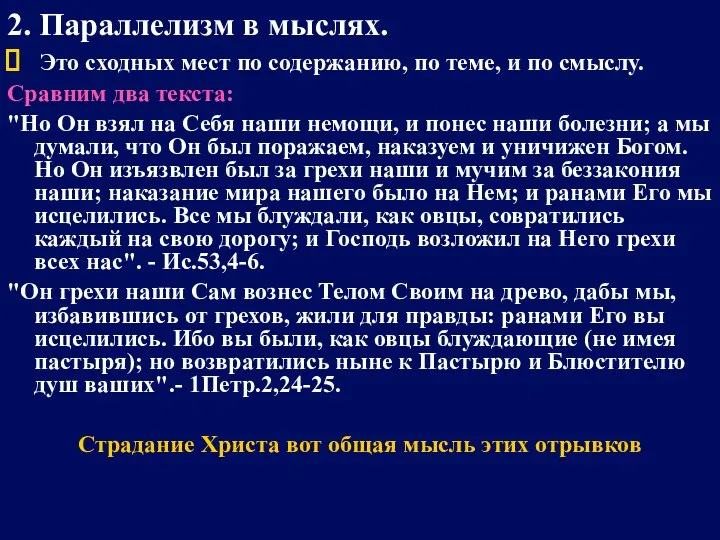 2. Параллелизм в мыслях.

Это сходных мест по содержанию, по теме, и по смыслу.

Сравним два текста:

"Но Он взял на Себя наши немощи, и понес наши болезни; а мы думали, что Он был поражаем, наказуем и уничижен Богом. Но Он изъязвлен был за грехи наши и мучим за беззакония наши; наказание мира нашего было на Нем; и ранами Его мы исцелились. Все мы блуждали, как овцы, совратились каждый на свою дорогу; и Господь возложил на Него грехи всех нас". - Ис.53,4-6.

"Он грехи наши Сам вознес Телом Своим на древо, дабы мы, избавившись от грехов, жили для правды: ранами Его вы исцелились. Ибо вы были, как овцы блуждающие (не имея пастыря); но возвратились ныне к Пастырю и Блюстителю душ ваших".- 1Петр.2,24-25.

Страдание Христа вот общая мысль этих отрывков